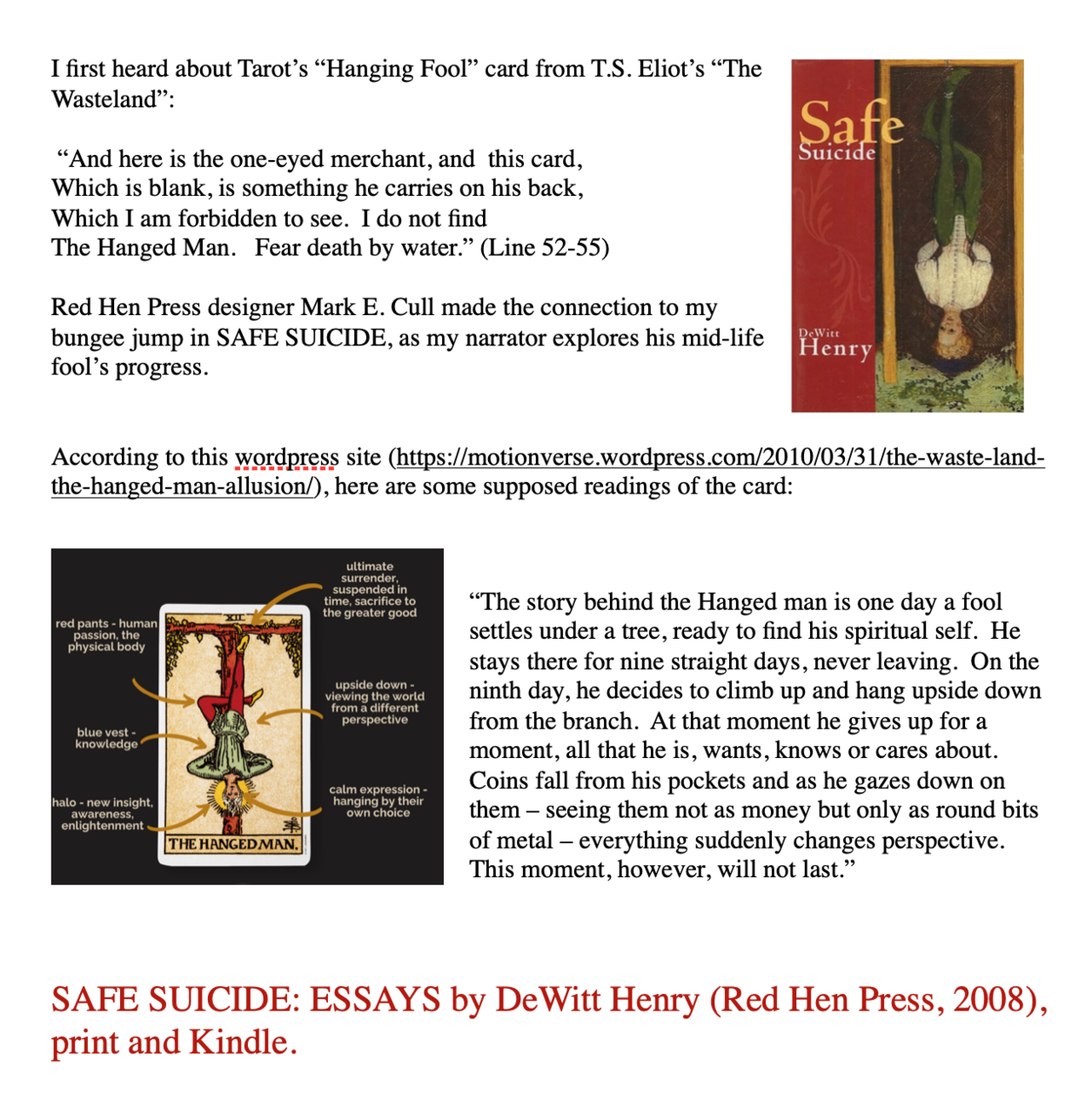 I first heard about Tarot's "Hanging Fool" card from T.S. Eliot's "The Wasteland":

"And here is the one-eyed merchant, and this card,
Which is blank, is something he carries on his back,
Which I am forbidden to see. I do not find
The Hanged Man. Fear death by water." (Line 52-55)

Red Hen Press designer Mark E. Cull made the connection to my bungee jump in SAFE SUICIDE, as my narrator explores his mid-life fool's progress.

Safe
Suicide
DeWitt
Henry

According to this wordpress site (https://motionverse.wordpress.com/2010/03/31/the-waste-land-the-hanged-man-allusion/), here are some supposed readings of the card:

red pants - human passion, the physical body

blue vest - knowledge

halo - new insight, awareness, enlightenment

ultimate surrender, suspended in time, sacrifice to the greater good

upside down - viewing the world from a different perspective

calm expression - hanging by their own choice

XII

THE HANGED MAN.

"The story behind the Hanged man is one day a fool settles under a tree, ready to find his spiritual self. He stays there for nine straight days, never leaving. On the ninth day, he decides to climb up and hang upside down from the branch. At that moment he gives up for a moment, all that he is, wants, knows or cares about. Coins fall from his pockets and as he gazes down on them – seeing them not as money but only as round bits of metal – everything suddenly changes perspective. This moment, however, will not last."

SAFE SUICIDE: ESSAYS by DeWitt Henry (Red Hen Press, 2008), print and Kindle.